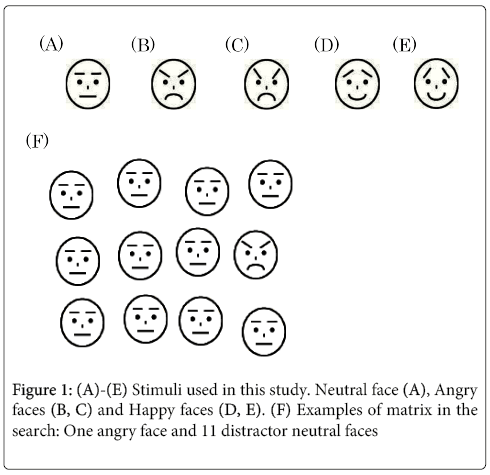 (A) (B) (C) (D) (E)

(F)

Figure 1: (A)-(E) Stimuli used in this study. Neutral face (A), Angry faces (B, C) and Happy faces (D, E). (F) Examples of matrix in the search: One angry face and 11 distractor neutral faces